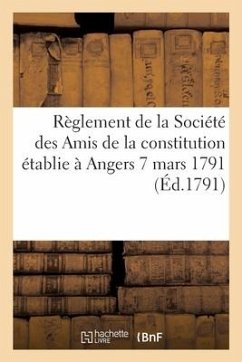 Règlement de la Société des Amis de la constitution établie à Angers 7 mars 1791 (Éd.1791)

hachette LIVRE (BnF